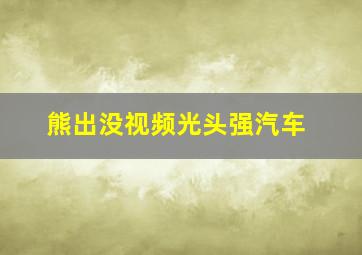 熊出没视频光头强汽车